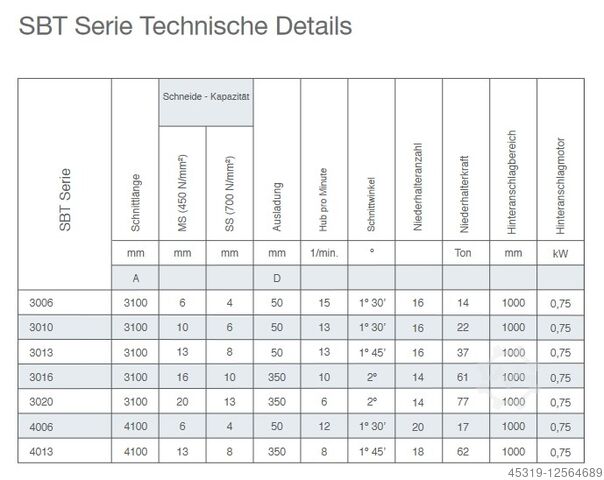 SBT Serie Technische Details

| SBT Serie | Schnittlänge | Schneide - Kapazität |  | Ausladung | Hub pro Minute | Schnittwinkel | Niederhalteranzahl | Niederhalterkraft | Hinteranschlagbereich | Hinteranschlagmotor |
|---|---|---|---|---|---|---|---|---|---|---|
|  |  | MS (450 N/mm²) | SS (700 N/mm²) |  |  |  |  |  |  |  |
|  | mm | mm | mm | mm | 1/min. | ° |  | Ton | mm | kW |
|  | A |  |  | D |  |  |  |  |  |  |
| 3006 | 3100 | 6 | 4 | 50 | 15 | 1° 30' | 16 | 14 | 1000 | 0,75 |
| 3010 | 3100 | 10 | 6 | 50 | 13 | 1° 30' | 16 | 22 | 1000 | 0,75 |
| 3013 | 3100 | 13 | 8 | 50 | 13 | 1° 45' | 16 | 37 | 1000 | 0,75 |
| 3016 | 3100 | 16 | 10 | 350 | 10 | 2° | 14 | 61 | 1000 | 0,75 |
| 3020 | 3100 | 20 | 13 | 350 | 6 | 2° | 14 | 77 | 1000 | 0,75 |
| 4006 | 4100 | 6 | 4 | 50 | 12 | 1° 30' | 20 | 17 | 1000 | 0,75 |
| 4013 | 4100 | 13 | 8 | 350 | 8 | 1° 45' | 18 | 62 | 1000 | 0,75 |

45319-12564689